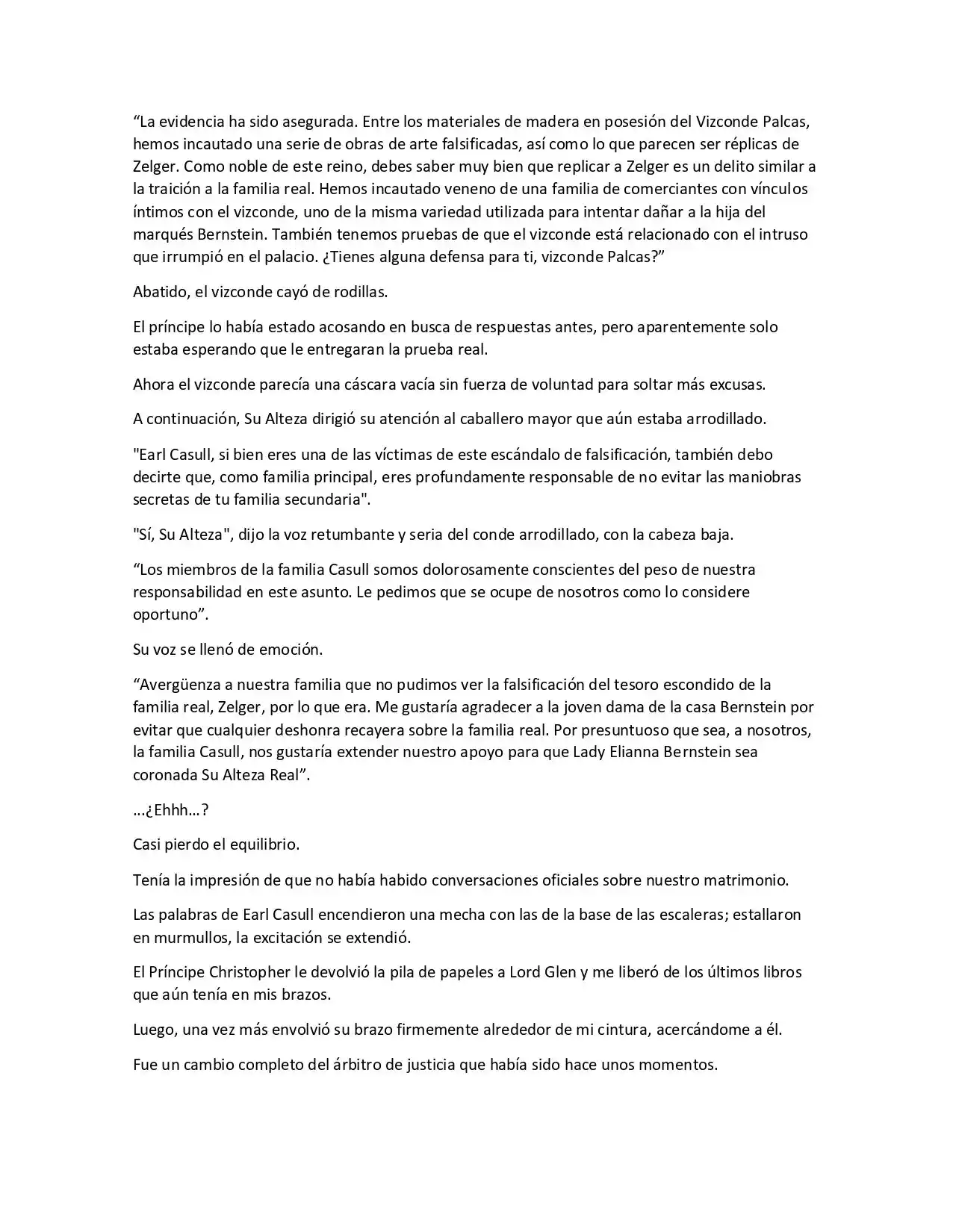 “La evidencia ha sido asegurada. Entre los materiales de madera en posesión del Vizconde Palcas, hemos incautado una serie de obras de arte falsificadas, así como lo que parecen ser réplicas de Zelger. Como noble de este reino, debes saber muy bien que replicar a Zelger es un delito similar a la traición a la familia real. Hemos incautado veneno de una familia de comerciantes con vínculos íntimos con el vizconde, uno de la misma variedad utilizada para intentar dañar a la hija del marqués Bernstein. También tenemos pruebas de que el vizconde está relacionado con el intruso que irrumpió en el palacio. ¿Tienes alguna defensa para ti, vizconde Palcas?”

Abatido, el vizconde cayó de rodillas.

El príncipe lo había estado acosando en busca de respuestas antes, pero aparentemente solo estaba esperando que le entregaran la prueba real.

Ahora el vizconde parecía una cáscara vacía sin fuerza de voluntad para soltar más excusas.

A continuación, Su Alteza dirigió su atención al caballero mayor que aún estaba arrodillado.

"Earl Casull, si bien eres una de las víctimas de este escándalo de falsificación, también debo decirte que, como familia principal, eres profundamente responsable de no evitar las maniobras secretas de tu familia secundaria".

"Sí, Su Alteza", dijo la voz retumbante y seria del conde arrodillado, con la cabeza baja.

“Los miembros de la familia Casull somos dolorosamente conscientes del peso de nuestra responsabilidad en este asunto. Le pedimos que se ocupe de nosotros como lo considere oportuno”.

Su voz se llenó de emoción.

“Avergüenza a nuestra familia que no pudimos ver la falsificación del tesoro escondido de la familia real, Zelger, por lo que era. Me gustaría agradecer a la joven dama de la casa Bernstein por evitar que cualquier deshonra recayera sobre la familia real. Por presuntuoso que sea, a nosotros, la familia Casull, nos gustaría extender nuestro apoyo para que Lady Elianna Bernstein sea coronada Su Alteza Real”.

...¿Ehhh…?

Casi pierdo el equilibrio.

Tenía la impresión de que no había habido conversaciones oficiales sobre nuestro matrimonio.

Las palabras de Earl Casull encendieron una mecha con las de la base de las escaleras; estallaron en murmullos, la excitación se extendió.

El Príncipe Christopher le devolvió la pila de papeles a Lord Glen y me liberó de los últimos libros que aún tenía en mis brazos.

Luego, una vez más envolvió su brazo firmemente alrededor de mi cintura, acercándome a él.

Fue un cambio completo del árbitro de justicia que había sido hace unos momentos.